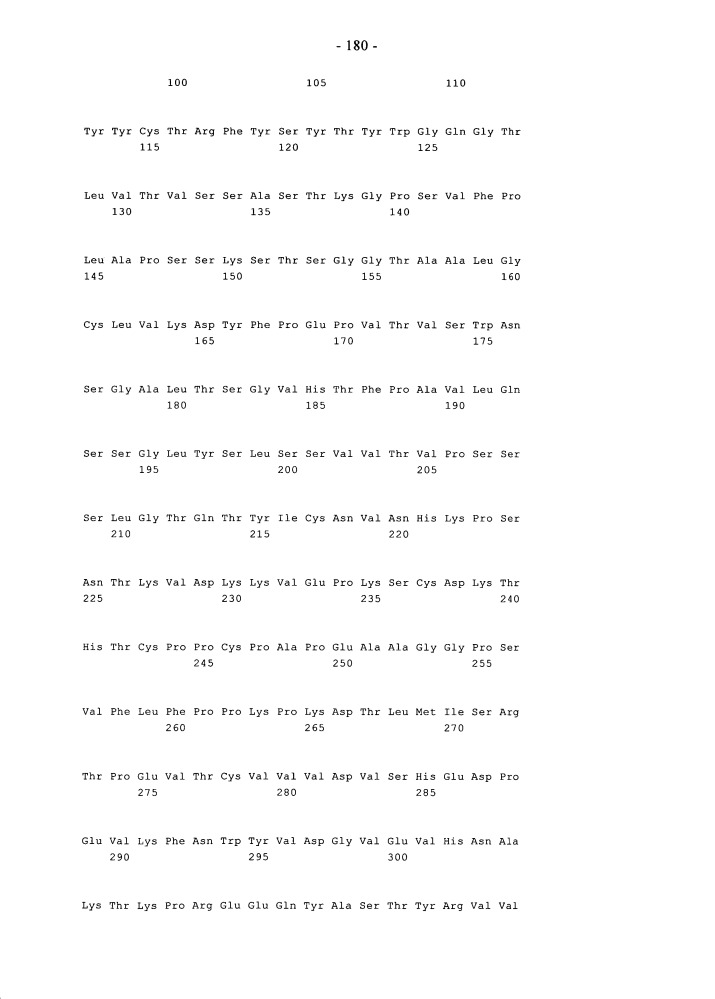 - 180 -

100 105 110

Tyr Tyr Cys Thr Arg Phe Tyr Ser Tyr Thr Tyr Trp Gly Gln Gly Thr
115 120 125

Leu Val Thr Val Ser Ser Ala Ser Thr Lys Gly Pro Ser Val Phe Pro
130 135 140

Leu Ala Pro Ser Ser Lys Ser Thr Ser Gly Gly Thr Ala Ala Leu Gly
145 150 155 160

Cys Leu Val Lys Asp Tyr Phe Pro Glu Pro Val Thr Val Ser Trp Asn
165 170 175

Ser Gly Ala Leu Thr Ser Gly Val His Thr Phe Pro Ala Val Leu Gln
180 185 190

Ser Ser Gly Leu Tyr Ser Leu Ser Ser Val Val Thr Val Pro Ser Ser
195 200 205

Ser Leu Gly Thr Gln Thr Tyr Ile Cys Asn Val Asn His Lys Pro Ser
210 215 220

Asn Thr Lys Val Asp Lys Lys Val Glu Pro Lys Ser Cys Asp Lys Thr
225 230 235 240

His Thr Cys Pro Pro Cys Pro Ala Pro Glu Ala Ala Gly Gly Pro Ser
245 250 255

Val Phe Leu Phe Pro Pro Lys Pro Lys Asp Thr Leu Met Ile Ser Arg
260 265 270

Thr Pro Glu Val Thr Cys Val Val Val Asp Val Ser His Glu Asp Pro
275 280 285

Glu Val Lys Phe Asn Trp Tyr Val Asp Gly Val Glu Val His Asn Ala
290 295 300

Lys Thr Lys Pro Arg Glu Glu Gln Tyr Ala Ser Thr Tyr Arg Val Val